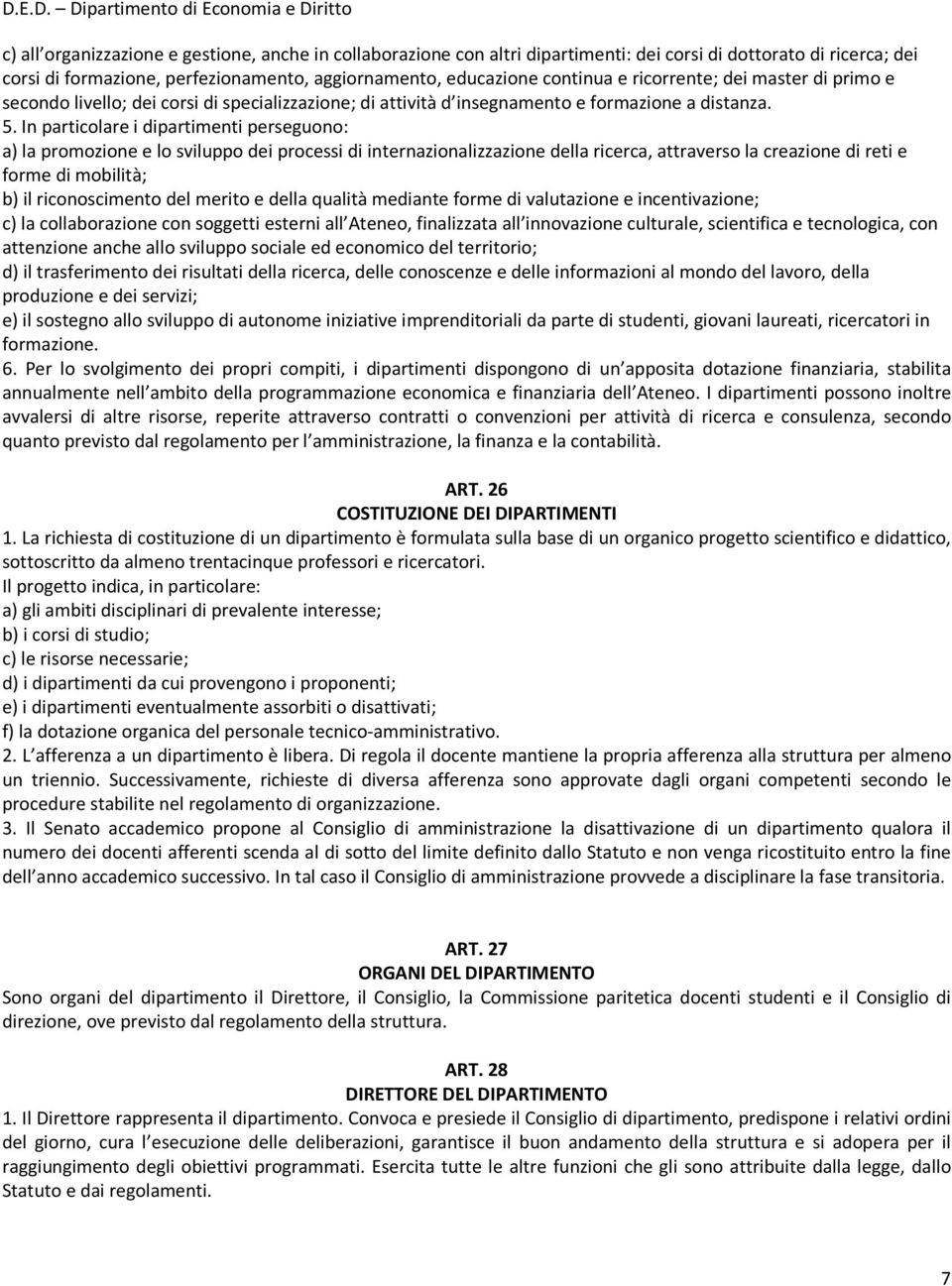 D.E.D. – Dipartimento di Economia e Diritto

c) all organizzazione e gestione, anche in collaborazione con altri dipartimenti: dei corsi di dottorato di ricerca; dei corsi di formazione, perfezionamento, aggiornamento, educazione continua e ricorrente; dei master di primo e secondo livello; dei corsi di specializzazione; di attività d insegnamento e formazione a distanza.
5. In particolare i dipartimenti perseguono:
a) la promozione e lo sviluppo dei processi di internazionalizzazione della ricerca, attraverso la creazione di reti e forme di mobilità;
b) il riconoscimento del merito e della qualità mediante forme di valutazione e incentivazione;
c) la collaborazione con soggetti esterni all Ateneo, finalizzata all innovazione culturale, scientifica e tecnologica, con attenzione anche allo sviluppo sociale ed economico del territorio;
d) il trasferimento dei risultati della ricerca, delle conoscenze e delle informazioni al mondo del lavoro, della produzione e dei servizi;
e) il sostegno allo sviluppo di autonome iniziative imprenditoriali da parte di studenti, giovani laureati, ricercatori in formazione.
6. Per lo svolgimento dei propri compiti, i dipartimenti dispongono di un apposita dotazione finanziaria, stabilita annualmente nell ambito della programmazione economica e finanziaria dell Ateneo. I dipartimenti possono inoltre avvalersi di altre risorse, reperite attraverso contratti o convenzioni per attività di ricerca e consulenza, secondo quanto previsto dal regolamento per l amministrazione, la finanza e la contabilità.

ART. 26
COSTITUZIONE DEI DIPARTIMENTI
1. La richiesta di costituzione di un dipartimento è formulata sulla base di un organico progetto scientifico e didattico, sottoscritto da almeno trentacinque professori e ricercatori.
Il progetto indica, in particolare:
a) gli ambiti disciplinari di prevalente interesse;
b) i corsi di studio;
c) le risorse necessarie;
d) i dipartimenti da cui provengono i proponenti;
e) i dipartimenti eventualmente assorbiti o disattivati;
f) la dotazione organica del personale tecnico-amministrativo.
2. L afferenza a un dipartimento è libera. Di regola il docente mantiene la propria afferenza alla struttura per almeno un triennio. Successivamente, richieste di diversa afferenza sono approvate dagli organi competenti secondo le procedure stabilite nel regolamento di organizzazione.
3. Il Senato accademico propone al Consiglio di amministrazione la disattivazione di un dipartimento qualora il numero dei docenti afferenti scenda al di sotto del limite definito dallo Statuto e non venga ricostituito entro la fine dell anno accademico successivo. In tal caso il Consiglio di amministrazione provvede a disciplinare la fase transitoria.

ART. 27
ORGANI DEL DIPARTIMENTO
Sono organi del dipartimento il Direttore, il Consiglio, la Commissione paritetica docenti studenti e il Consiglio di direzione, ove previsto dal regolamento della struttura.

ART. 28
DIRETTORE DEL DIPARTIMENTO
1. Il Direttore rappresenta il dipartimento. Convoca e presiede il Consiglio di dipartimento, predispone i relativi ordini del giorno, cura l esecuzione delle deliberazioni, garantisce il buon andamento della struttura e si adopera per il raggiungimento degli obiettivi programmati. Esercita tutte le altre funzioni che gli sono attribuite dalla legge, dallo Statuto e dai regolamenti.

7